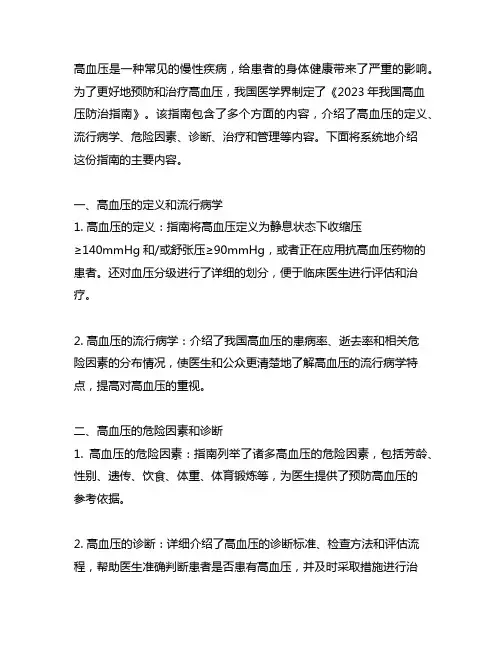 高血压是一种常见的慢性疾病，给患者的身体健康带来了严重的影响。为了更好地预防和治疗高血压，我国医学界制定了《2023 年我国高血压防治指南》。该指南包含了多个方面的内容，介绍了高血压的定义、流行病学、危险因素、诊断、治疗和管理等内容。下面将系统地介绍这份指南的主要内容。

一、高血压的定义和流行病学
1. 高血压的定义：指南将高血压定义为静息状态下收缩压≥140mmHg 和/或舒张压≥90mmHg，或者正在应用抗高血压药物的患者。还对血压分级进行了详细的划分，便于临床医生进行评估和治疗。

2. 高血压的流行病学：介绍了我国高血压的患病率、逝去率和相关危险因素的分布情况，使医生和公众更清楚地了解高血压的流行病学特点，提高对高血压的重视。

二、高血压的危险因素和诊断
1. 高血压的危险因素：指南列举了诸多高血压的危险因素，包括芳龄、性别、遗传、饮食、体重、体育锻炼等，为医生提供了预防高血压的参考依据。

2. 高血压的诊断：详细介绍了高血压的诊断标准、检查方法和评估流程，帮助医生准确判断患者是否患有高血压，并及时采取措施进行治